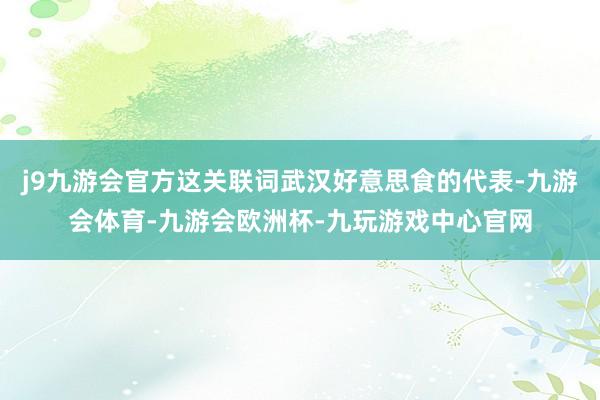 j9九游会官方这关联词武汉好意思食的代表-九游会体育-九游会欧洲杯-九玩游戏中心官网